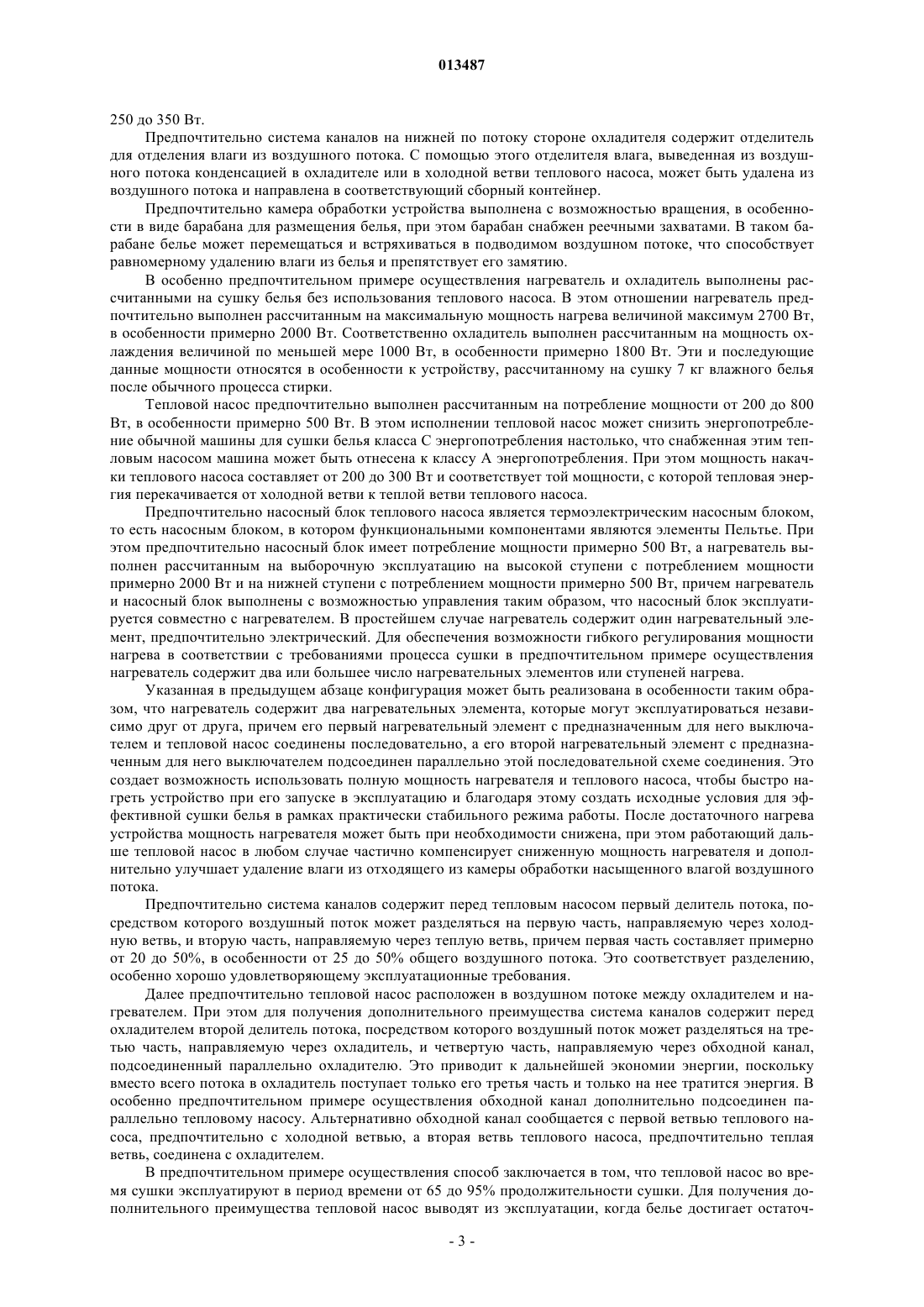 013487

250 до 350 Вт.

Предпочтительно система каналов на нижней по потоку стороне охладителя содержит отделитель для отделения влаги из воздушного потока. С помощью этого отделителя влага, выведенная из воздушного потока конденсацией в охладителе или в холодной ветви теплового насоса, может быть удалена из воздушного потока и направлена в соответствующий сборный контейнер.

Предпочтительно камера обработки устройства выполнена с возможностью вращения, в особенности в виде барабана для размещения белья, при этом барабан снабжен реечными захватами. В таком барабане белье может перемещаться и встряхиваться в подводимом воздушном потоке, что способствует равномерному удалению влаги из белья и препятствует его замятию.

В особенно предпочтительном примере осуществления нагреватель и охладитель выполнены рассчитанными на сушку белья без использования теплового насоса. В этом отношении нагреватель предпочтительно выполнен рассчитанным на максимальную мощность нагрева величиной максимум 2700 Вт, в особенности примерно 2000 Вт. Соответственно охладитель выполнен рассчитанным на мощность охлаждения величиной по меньшей мере 1000 Вт, в особенности примерно 1800 Вт. Эти и последующие данные мощности относятся в особенности к устройству, рассчитанному на сушку 7 кг влажного белья после обычного процесса стирки.

Тепловой насос предпочтительно выполнен рассчитанным на потребление мощности от 200 до 800 Вт, в особенности примерно 500 Вт. В этом исполнении тепловой насос может снизить энергопотребление обычной машины для сушки белья класса С энергопотребления настолько, что снабженная этим тепловым насосом машина может быть отнесена к классу А энергопотребления. При этом мощность накачки теплового насоса составляет от 200 до 300 Вт и соответствует той мощности, с которой тепловая энергия перекачивается от холодной ветви к теплой ветви теплового насоса.

Предпочтительно насосный блок теплового насоса является термоэлектрическим насосным блоком, то есть насосным блоком, в котором функциональными компонентами являются элементы Пельтье. При этом предпочтительно насосный блок имеет потребление мощности примерно 500 Вт, а нагреватель выполнен рассчитанным на выборочную эксплуатацию на высокой ступени с потреблением мощности примерно 2000 Вт и на нижней ступени с потреблением мощности примерно 500 Вт, причем нагреватель и насосный блок выполнены с возможностью управления таким образом, что насосный блок эксплуатируется совместно с нагревателем. В простейшем случае нагреватель содержит один нагревательный элемент, предпочтительно электрический. Для обеспечения возможности гибкого регулирования мощности нагрева в соответствии с требованиями процесса сушки в предпочтительном примере осуществления нагреватель содержит два или большее число нагревательных элементов или ступеней нагрева.

Указанная в предыдущем абзаце конфигурация может быть реализована в особенности таким образом, что нагреватель содержит два нагревательных элемента, которые могут эксплуатироваться независимо друг от друга, причем его первый нагревательный элемент с предназначенным для него выключателем и тепловой насос соединены последовательно, а его второй нагревательный элемент с предназначенным для него выключателем подсоединен параллельно этой последовательной схеме соединения. Это создает возможность использовать полную мощность нагревателя и теплового насоса, чтобы быстро нагреть устройство при его запуске в эксплуатацию и благодаря этому создать исходные условия для эффективной сушки белья в рамках практически стабильного режима работы. После достаточного нагрева устройства мощность нагревателя может быть при необходимости снижена, при этом работающий дальше тепловой насос в любом случае частично компенсирует сниженную мощность нагревателя и дополнительно улучшает удаление влаги из отходящего из камеры обработки насыщенного влагой воздушного потока.

Предпочтительно система каналов содержит перед тепловым насосом первый делитель потока, посредством которого воздушный поток может разделяться на первую часть, направляемую через холодную ветвь, и вторую часть, направляемую через теплую ветвь, причем первая часть составляет примерно от 20 до 50%, в особенности от 25 до 50% общего воздушного потока. Это соответствует разделению, особенно хорошо удовлетворяющему эксплуатационные требования.

Далее предпочтительно тепловой насос расположен в воздушном потоке между охладителем и нагревателем. При этом для получения дополнительного преимущества система каналов содержит перед охладителем второй делитель потока, посредством которого воздушный поток может разделяться на третью часть, направляемую через охладитель, и четвертую часть, направляемую через обходной канал, подсоединенный параллельно охладителю. Это приводит к дальнейшей экономии энергии, поскольку вместо всего потока в охладитель поступает только его третья часть и только на нее тратится энергия. В особенно предпочтительном примере осуществления обходной канал дополнительно подсоединен параллельно тепловому насосу. Альтернативно обходной канал сообщается с первой ветвью теплового насоса, предпочтительно с холодной ветвью, а вторая ветвь теплового насоса, предпочтительно теплая ветвь, соединена с охладителем.

В предпочтительном примере осуществления способ заключается в том, что тепловой насос во время сушки эксплуатируют в период времени от 65 до 95% продолжительности сушки. Для получения дополнительного преимущества тепловой насос выводят из эксплуатации, когда белье достигает остаточ-

- 3 -